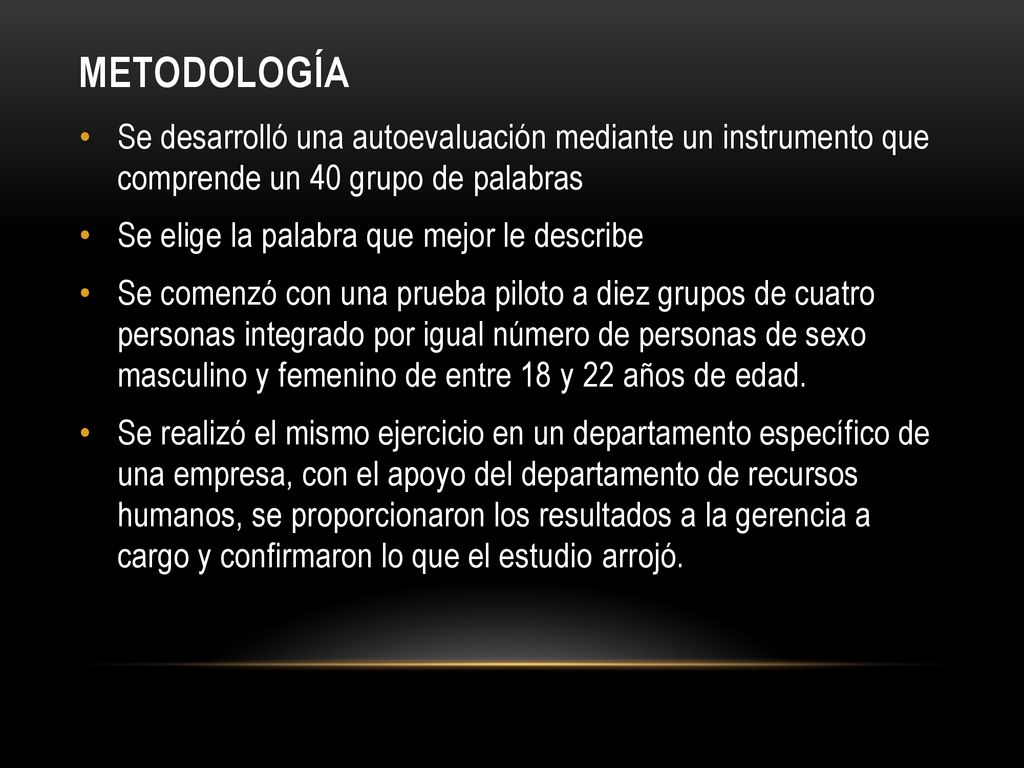 METODOLOGÍA

• Se desarrolló una autoevaluación mediante un instrumento que comprende un 40 grupo de palabras

• Se elige la palabra que mejor le describe

• Se comenzó con una prueba piloto a diez grupos de cuatro personas integrado por igual número de personas de sexo masculino y femenino de entre 18 y 22 años de edad.

• Se realizó el mismo ejercicio en un departamento específico de una empresa, con el apoyo del departamento de recursos humanos, se proporcionaron los resultados a la gerencia a cargo y confirmaron lo que el estudio arrojó.